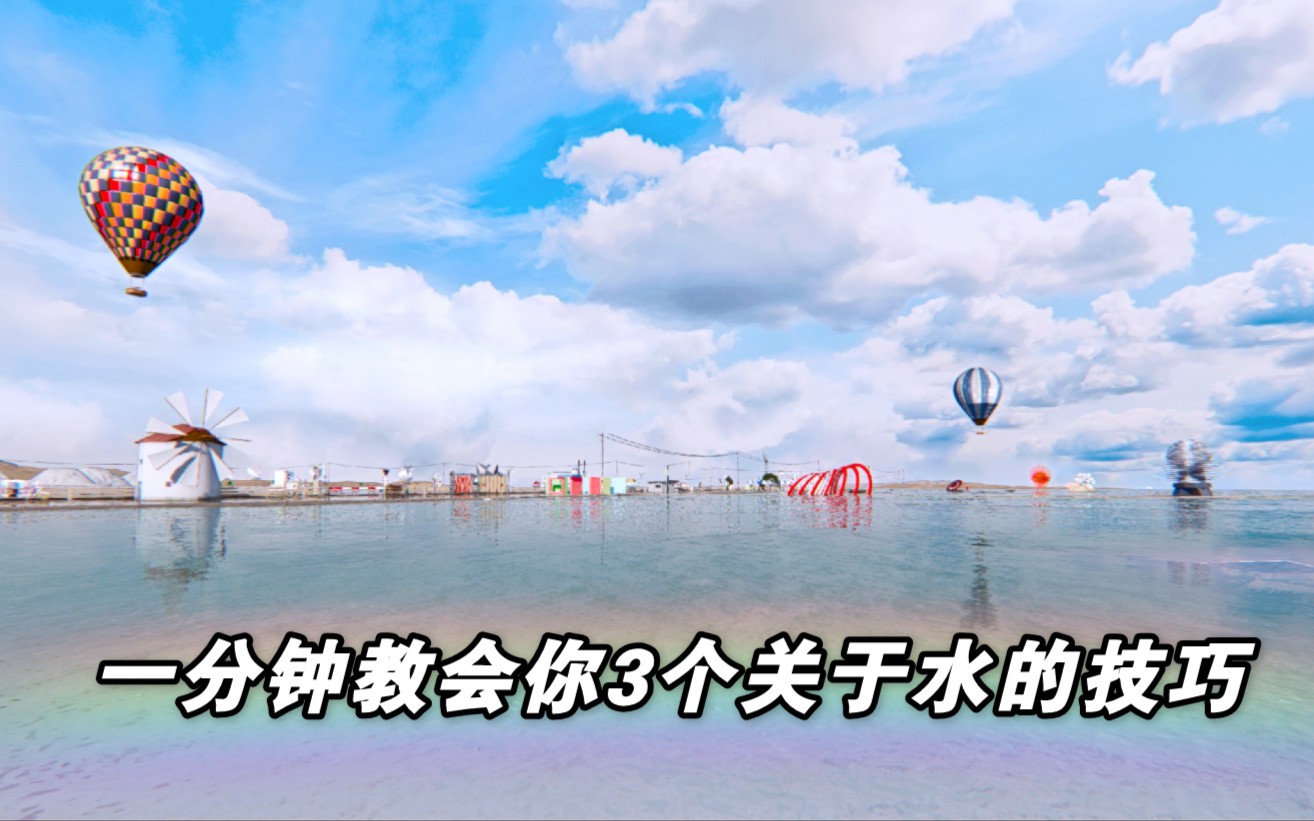 一分钟教会你3个关于水的技巧